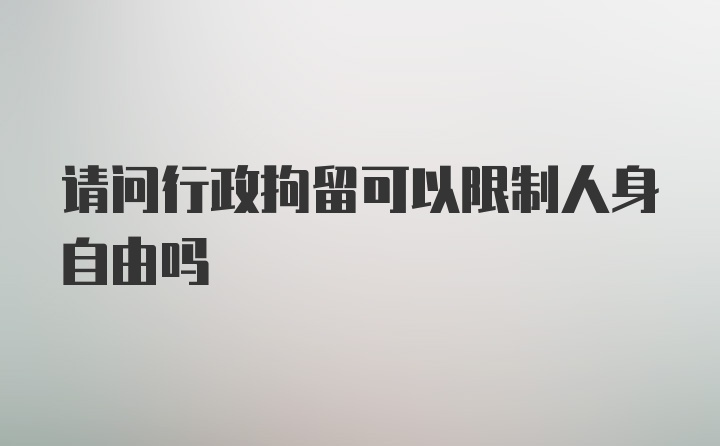 请问行政拘留可以限制人身自由吗